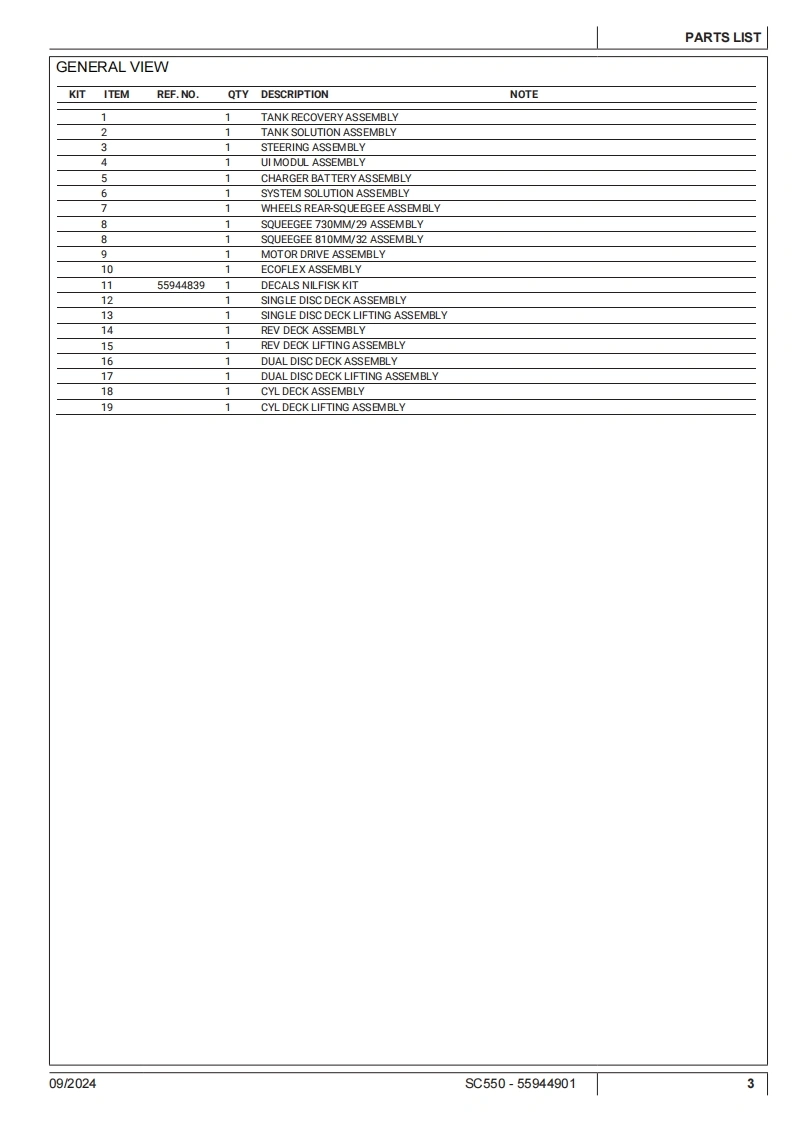 PARTS LIST

GENERAL VIEW

| KIT | ITEM | REF. NO. | QTY | DESCRIPTION | NOTE |
|---|---|---|---|---|---|
| | 1 | | 1 | TANK RECOVERY ASSEMBLY | |
| | 2 | | 1 | TANK SOLUTION ASSEMBLY | |
| | 3 | | 1 | STEERING ASSEMBLY | |
| | 4 | | 1 | UI MODUL ASSEMBLY | |
| | 5 | | 1 | CHARGER BATTERY ASSEMBLY | |
| | 6 | | 1 | SYSTEM SOLUTION ASSEMBLY | |
| | 7 | | 1 | WHEELS REAR-SQUEEGEE ASSEMBLY | |
| | 8 | | 1 | SQUEEGEE 730MM/29 ASSEMBLY | |
| | 8 | | 1 | SQUEEGEE 810MM/32 ASSEMBLY | |
| | 9 | | 1 | MOTOR DRIVE ASSEMBLY | |
| | 10 | | 1 | ECOFLEX ASSEMBLY | |
| | 11 | 55944839 | 1 | DECALS NILFISK KIT | |
| | 12 | | 1 | SINGLE DISC DECK ASSEMBLY | |
| | 13 | | 1 | SINGLE DISC DECK LIFTING ASSEMBLY | |
| | 14 | | 1 | REV DECK ASSEMBLY | |
| | 15 | | 1 | REV DECK LIFTING ASSEMBLY | |
| | 16 | | 1 | DUAL DISC DECK ASSEMBLY | |
| | 17 | | 1 | DUAL DISC DECK LIFTING ASSEMBLY | |
| | 18 | | 1 | CYL DECK ASSEMBLY | |
| | 19 | | 1 | CYL DECK LIFTING ASSEMBLY | |

09/2024 SC550 - 55944901 3